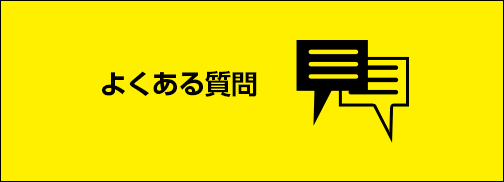 よくある質問